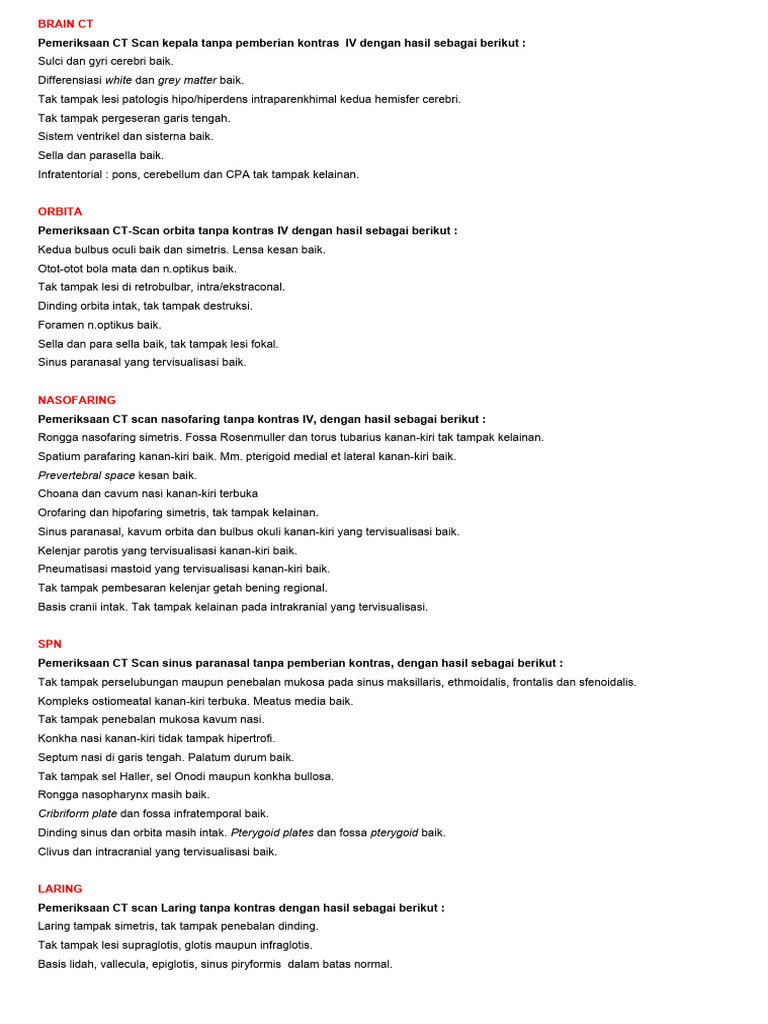 BRAIN CT

Pemeriksaan CT Scan kepala tanpa pemberian kontras IV dengan hasil sebagai berikut :
Sulci dan gyri cerebri baik.
Differensiasi white dan grey matter baik.
Tak tampak lesi patologis hipo/hiperdens intraparenkhimal kedua hemisfer cerebri.
Tak tampak pergeseran garis tengah.
Sistem ventrikel dan sisterna baik.
Sella dan parasella baik.
Infratentorial : pons, cerebellum dan CPA tak tampak kelainan.

ORBITA

Pemeriksaan CT-Scan orbita tanpa kontras IV dengan hasil sebagai berikut :
Kedua bulbus oculi baik dan simetris. Lensa kesan baik.
Otot-otot bola mata dan n.optikus baik.
Tak tampak lesi di retrobulbar, intra/ekstraconal.
Dinding orbita intak, tak tampak destruksi.
Foramen n.optikus baik.
Sella dan para sella baik, tak tampak lesi fokal.
Sinus paranasal yang tervisualisasi baik.

NASOFARING

Pemeriksaan CT scan nasofaring tanpa kontras IV, dengan hasil sebagai berikut :
Rongga nasofaring simetris. Fossa Rosenmuller dan torus tubarius kanan-kiri tak tampak kelainan.
Spatium parafaring kanan-kiri baik. Mm. pterigoid medial et lateral kanan-kiri baik.
Prevertebral space kesan baik.
Choana dan cavum nasi kanan-kiri terbuka
Orofaring dan hipofaring simetris, tak tampak kelainan.
Sinus paranasal, kavum orbita dan bulbus okuli kanan-kiri yang tervisualisasi baik.
Kelenjar parotis yang tervisualisasi kanan-kiri baik.
Pneumatisasi mastoid yang tervisualisasi kanan-kiri baik.
Tak tampak pembesaran kelenjar getah bening regional.
Basis cranii intak. Tak tampak kelainan pada intrakranial yang tervisualisasi.

SPN

Pemeriksaan CT Scan sinus paranasal tanpa pemberian kontras, dengan hasil sebagai berikut :
Tak tampak perselubungan maupun penebalan mukosa pada sinus maksillaris, ethmoidalis, frontalis dan sfenoidalis.
Kompleks ostiomeatal kanan-kiri terbuka. Meatus media baik.
Tak tampak penebalan mukosa kavum nasi.
Konkha nasi kanan-kiri tidak tampak hipertrofi.
Septum nasi di garis tengah. Palatum durum baik.
Tak tampak sel Haller, sel Onodi maupun konkha bullosa.
Rongga nasopharynx masih baik.
Cribriform plate dan fossa infratemporal baik.
Dinding sinus dan orbita masih intak. Pterygoid plates dan fossa pterygoid baik.
Clivus dan intracranial yang tervisualisasi baik.

LARING

Pemeriksaan CT scan Laring tanpa kontras dengan hasil sebagai berikut :
Laring tampak simetris, tak tampak penebalan dinding.
Tak tampak lesi supraglotis, glotis maupun infraglotis.
Basis lidah, vallecula, epiglotis, sinus piryformis dalam batas normal.